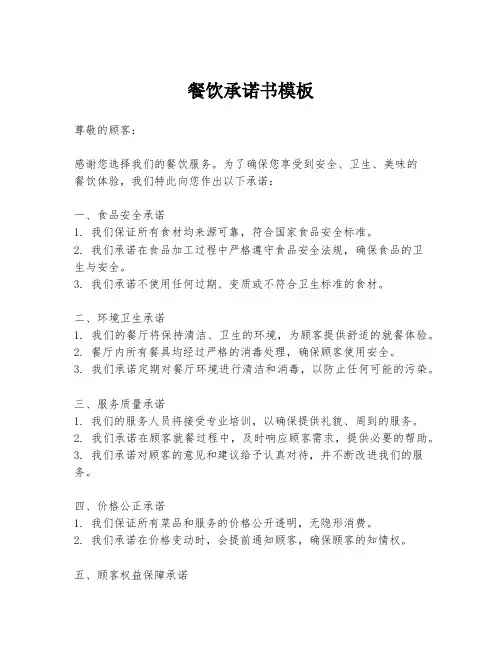 餐饮承诺书模板

尊敬的顾客：

感谢您选择我们的餐饮服务。为了确保您享受到安全、卫生、美味的餐饮体验，我们特此向您作出以下承诺：

一、食品安全承诺
1. 我们保证所有食材均来源可靠，符合国家食品安全标准。
2. 我们承诺在食品加工过程中严格遵守食品安全法规，确保食品的卫生与安全。
3. 我们承诺不使用任何过期、变质或不符合卫生标准的食材。

二、环境卫生承诺
1. 我们的餐厅将保持清洁、卫生的环境，为顾客提供舒适的就餐体验。
2. 餐厅内所有餐具均经过严格的消毒处理，确保顾客使用安全。
3. 我们承诺定期对餐厅环境进行清洁和消毒，以防止任何可能的污染。

三、服务质量承诺
1. 我们的服务人员将接受专业培训，以确保提供礼貌、周到的服务。
2. 我们承诺在顾客就餐过程中，及时响应顾客需求，提供必要的帮助。
3. 我们承诺对顾客的意见和建议给予认真对待，并不断改进我们的服务。

四、价格公正承诺
1. 我们保证所有菜品和服务的价格公开透明，无隐形消费。
2. 我们承诺在价格变动时，会提前通知顾客，确保顾客的知情权。

五、顾客权益保障承诺